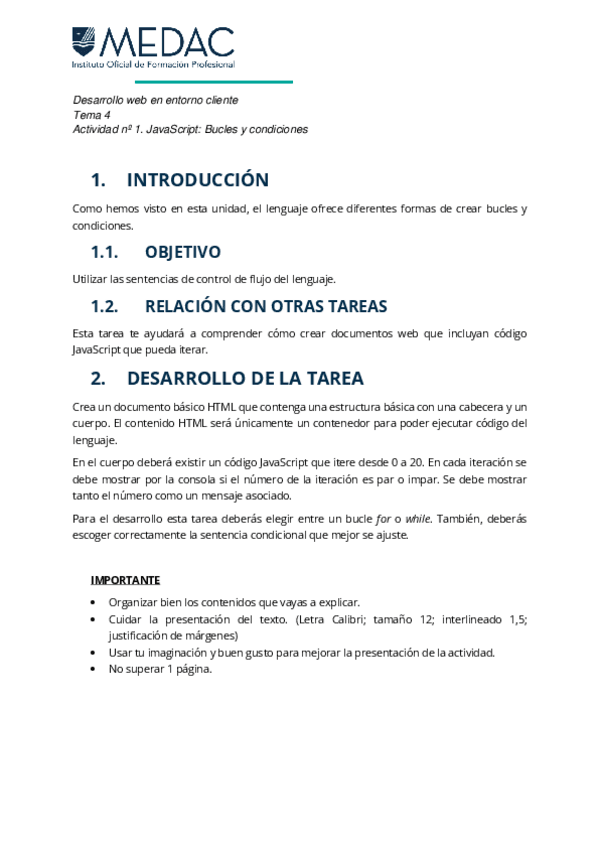 MEDAC
Instituto Oficial de Formación Profesional

Desarrollo web en entorno cliente
Tema 4
Actividad nº 1. JavaScript: Bucles y condiciones

1. INTRODUCCIÓN

Como hemos visto en esta unidad, el lenguaje ofrece diferentes formas de crear bucles y condiciones.

1.1. OBJETIVO

Utilizar las sentencias de control de flujo del lenguaje.

1.2. RELACIÓN CON OTRAS TAREAS

Esta tarea te ayudará a comprender cómo crear documentos web que incluyan código JavaScript que pueda iterar.

2. DESARROLLO DE LA TAREA

Crea un documento básico HTML que contenga una estructura básica con una cabecera y un cuerpo. El contenido HTML será únicamente un contenedor para poder ejecutar código del lenguaje.

En el cuerpo deberá existir un código JavaScript que itere desde 0 a 20. En cada iteración se debe mostrar por la consola si el número de la iteración es par o impar. Se debe mostrar tanto el número como un mensaje asociado.

Para el desarrollo esta tarea deberás elegir entre un bucle for o while. También, deberás escoger correctamente la sentencia condicional que mejor se ajuste.

IMPORTANTE

• Organizar bien los contenidos que vayas a explicar.
• Cuidar la presentación del texto. (Letra Calibri; tamaño 12; interlineado 1,5; justificación de márgenes)
• Usar tu imaginación y buen gusto para mejorar la presentación de la actividad.
• No superar 1 página.